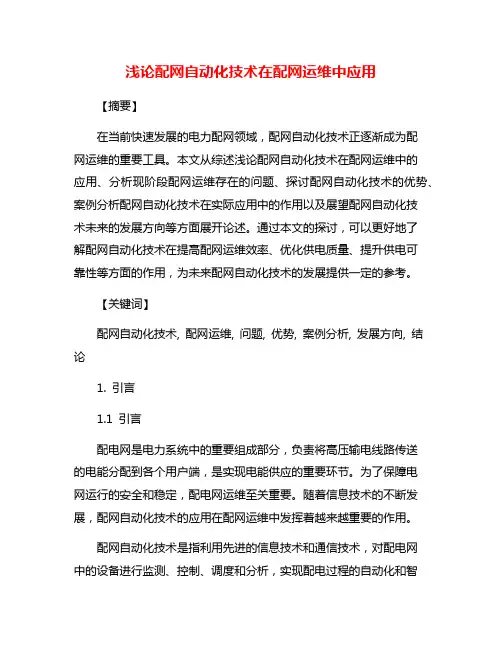 浅论配网自动化技术在配网运维中应用

【摘要】

在当前快速发展的电力配网领域，配网自动化技术正逐渐成为配网运维的重要工具。本文从综述浅论配网自动化技术在配网运维中的应用、分析现阶段配网运维存在的问题、探讨配网自动化技术的优势、案例分析配网自动化技术在实际应用中的作用以及展望配网自动化技术未来的发展方向等方面展开论述。通过本文的探讨，可以更好地了解配网自动化技术在提高配网运维效率、优化供电质量、提升供电可靠性等方面的作用，为未来配网自动化技术的发展提供一定的参考。

【关键词】

配网自动化技术, 配网运维, 问题, 优势, 案例分析, 发展方向, 结论

1. 引言

1.1 引言

配电网是电力系统中的重要组成部分，负责将高压输电线路传送的电能分配到各个用户端，是实现电能供应的重要环节。为了保障电网运行的安全和稳定，配电网运维至关重要。随着信息技术的不断发展，配网自动化技术的应用在配网运维中发挥着越来越重要的作用。

配网自动化技术是指利用先进的信息技术和通信技术，对配电网中的设备进行监测、控制、调度和分析，实现配电过程的自动化和智